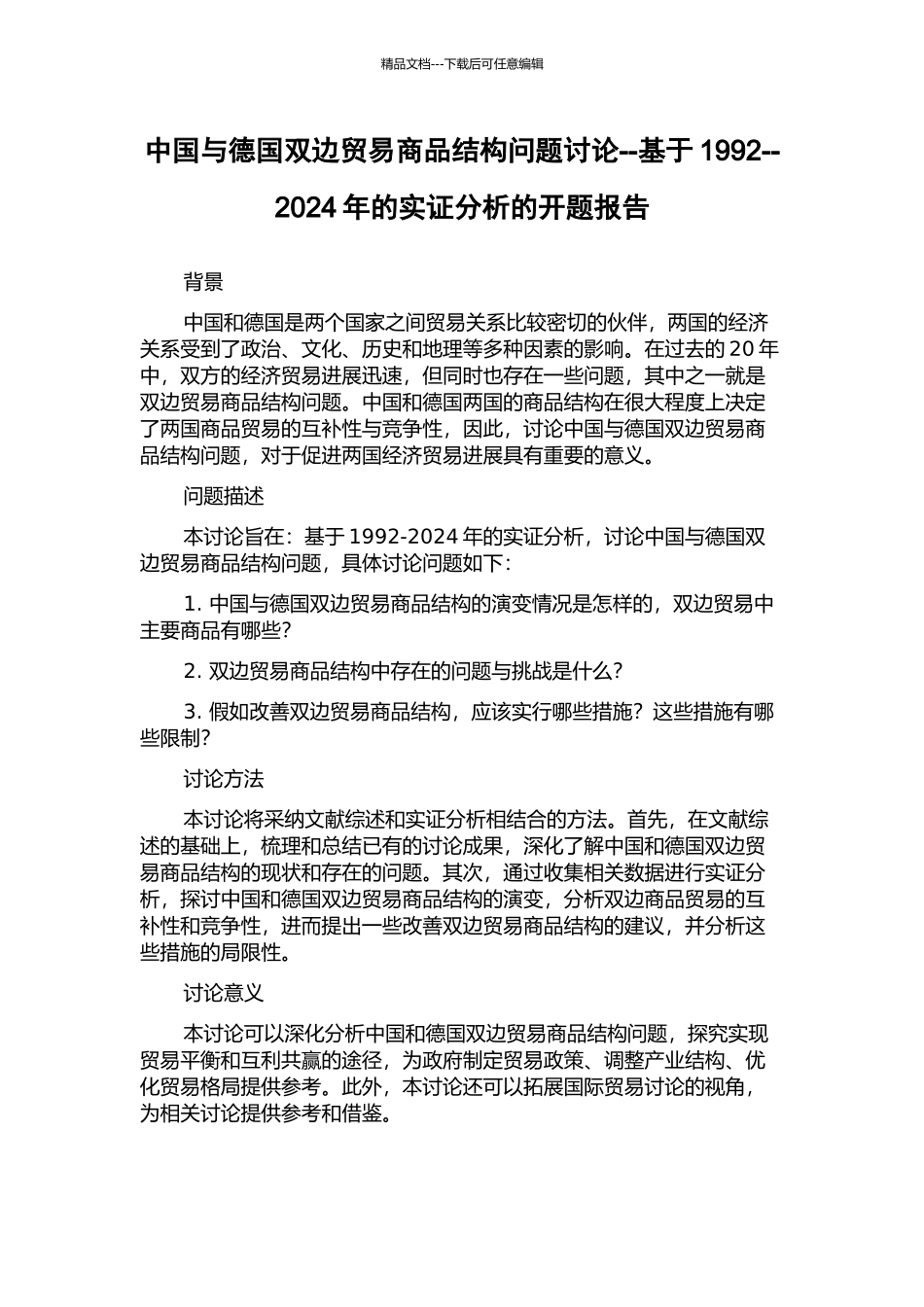 精品文档---下载后可任意编辑

中国与德国双边贸易商品结构问题讨论--基于 1992--2024 年的实证分析的开题报告

背景

中国和德国是两个国家之间贸易关系比较密切的伙伴，两国的经济关系受到了政治、文化、历史和地理等多种因素的影响。在过去的 20 年中，双方的经济贸易进展迅速，但同时也存在一些问题，其中之一就是双边贸易商品结构问题。中国和德国两国的商品结构在很大程度上决定了两国商品贸易的互补性与竞争性，因此，讨论中国与德国双边贸易商品结构问题，对于促进两国经济贸易进展具有重要的意义。

问题描述

本讨论旨在：基于 1992-2024 年的实证分析，讨论中国与德国双边贸易商品结构问题，具体讨论问题如下：

1. 中国与德国双边贸易商品结构的演变情况是怎样的，双边贸易中主要商品有哪些？

2. 双边贸易商品结构中存在的问题与挑战是什么？

3. 假如改善双边贸易商品结构，应该实行哪些措施？这些措施有哪些限制？

讨论方法

本讨论将采纳文献综述和实证分析相结合的方法。首先，在文献综述的基础上，梳理和总结已有的讨论成果，深化了解中国和德国双边贸易商品结构的现状和存在的问题。其次，通过收集相关数据进行实证分析，探讨中国和德国双边贸易商品结构的演变，分析双边商品贸易的互补性和竞争性，进而提出一些改善双边贸易商品结构的建议，并分析这些措施的局限性。

讨论意义

本讨论可以深化分析中国和德国双边贸易商品结构问题，探究实现贸易平衡和互利共赢的途径，为政府制定贸易政策、调整产业结构、优化贸易格局提供参考。此外，本讨论还可以拓展国际贸易讨论的视角，为相关讨论提供参考和借鉴。